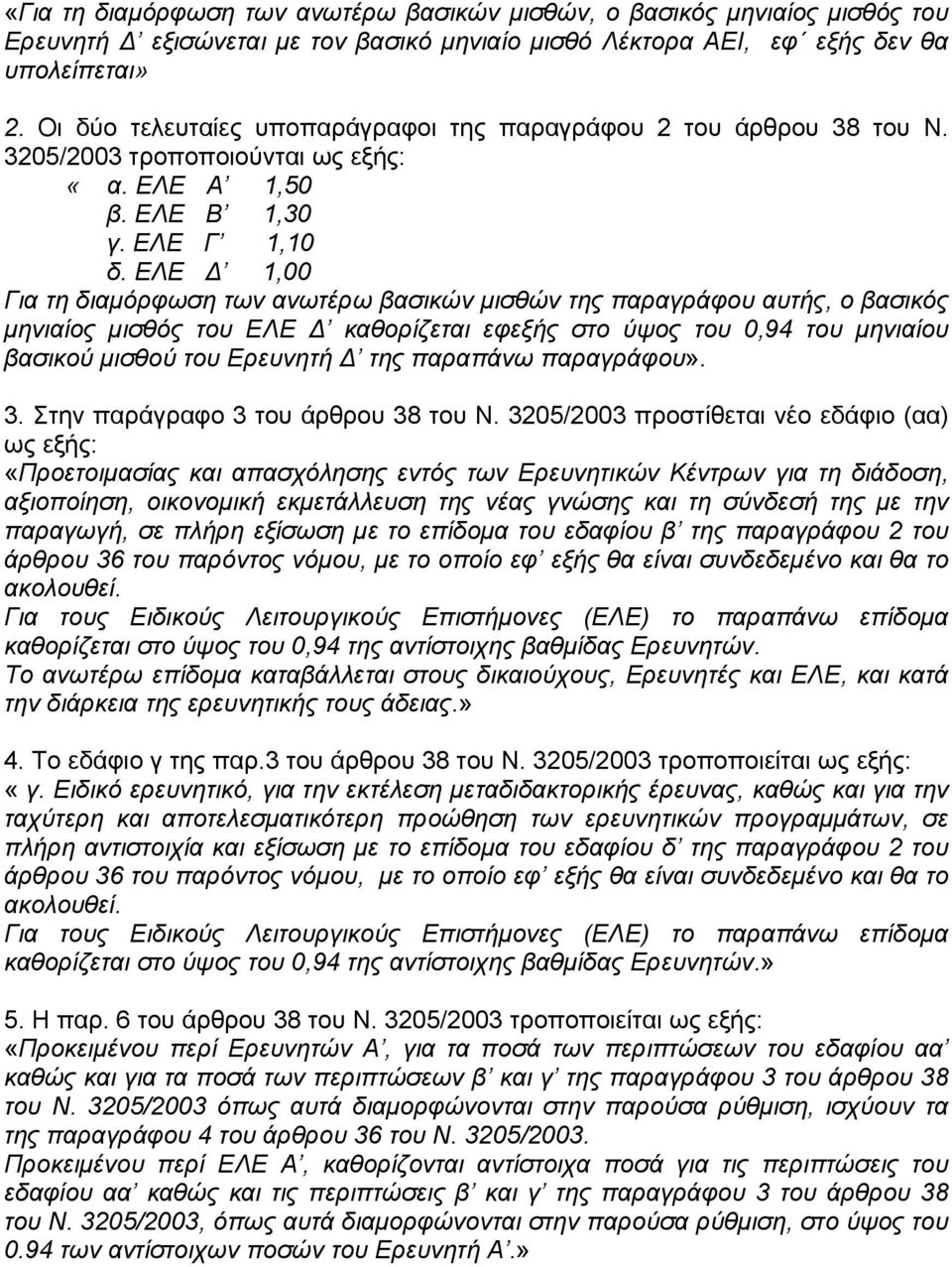 «Για τη διαμόρφωση των ανωτέρω βασικών μισθών, ο βασικός μηνιαίος μισθός του Ερευνητή Δ΄ εξισώνεται με τον βασικό μηνιαίο μισθό Λέκτορα ΑΕΙ, εφ΄ εξής δεν θα υπολείπεται»

2. Οι δύο τελευταίες υποπαράγραφοι της παραγράφου 2 του άρθρου 38 του Ν. 3205/2003 τροποποιούνται ως εξής:
« α. ΕΛΕ Α΄ 1,50
β. ΕΛΕ Β΄ 1,30
γ. ΕΛΕ Γ΄ 1,10
δ. ΕΛΕ Δ΄ 1,00
Για τη διαμόρφωση των ανωτέρω βασικών μισθών της παραγράφου αυτής, ο βασικός μηνιαίος μισθός του ΕΛΕ Δ΄ καθορίζεται εφεξής στο ύψος του 0,94 του μηνιαίου βασικού μισθού του Ερευνητή Δ΄ της παραπάνω παραγράφου».

3. Στην παράγραφο 3 του άρθρου 38 του Ν. 3205/2003 προστίθεται νέο εδάφιο (αα) ως εξής:
«Προετοιμασίας και απασχόλησης εντός των Ερευνητικών Κέντρων για τη διάδοση, αξιοποίηση, οικονομική εκμετάλλευση της νέας γνώσης και τη σύνδεσή της με την παραγωγή, σε πλήρη εξίσωση με το επίδομα του εδαφίου β΄ της παραγράφου 2 του άρθρου 36 του παρόντος νόμου, με το οποίο εφ΄ εξής θα είναι συνδεδεμένο και θα το ακολουθεί.
Για τους Ειδικούς Λειτουργικούς Επιστήμονες (ΕΛΕ) το παραπάνω επίδομα καθορίζεται στο ύψος του 0,94 της αντίστοιχης βαθμίδας Ερευνητών.
Το ανωτέρω επίδομα καταβάλλεται στους δικαιούχους, Ερευνητές και ΕΛΕ, και κατά την διάρκεια της ερευνητικής τους άδειας.»

4. Το εδάφιο γ της παρ.3 του άρθρου 38 του Ν. 3205/2003 τροποποιείται ως εξής:
« γ. Ειδικό ερευνητικό, για την εκτέλεση μεταδιδακτορικής έρευνας, καθώς και για την ταχύτερη και αποτελεσματικότερη προώθηση των ερευνητικών προγραμμάτων, σε πλήρη αντιστοιχία και εξίσωση με το επίδομα του εδαφίου δ΄ της παραγράφου 2 του άρθρου 36 του παρόντος νόμου, με το οποίο εφ΄ εξής θα είναι συνδεδεμένο και θα το ακολουθεί.
Για τους Ειδικούς Λειτουργικούς Επιστήμονες (ΕΛΕ) το παραπάνω επίδομα καθορίζεται στο ύψος του 0,94 της αντίστοιχης βαθμίδας Ερευνητών.»

5. Η παρ. 6 του άρθρου 38 του Ν. 3205/2003 τροποποιείται ως εξής:
«Προκειμένου περί Ερευνητών Α΄, για τα ποσά των περιπτώσεων του εδαφίου αα΄ καθώς και για τα ποσά των περιπτώσεων β΄ και γ΄ της παραγράφου 3 του άρθρου 38 του Ν. 3205/2003 όπως αυτά διαμορφώνονται στην παρούσα ρύθμιση, ισχύουν τα της παραγράφου 4 του άρθρου 36 του Ν. 3205/2003.
Προκειμένου περί ΕΛΕ Α΄, καθορίζονται αντίστοιχα ποσά για τις περιπτώσεις του εδαφίου αα΄ καθώς και τις περιπτώσεις β΄ και γ΄ της παραγράφου 3 του άρθρου 38 του Ν. 3205/2003, όπως αυτά διαμορφώνονται στην παρούσα ρύθμιση, στο ύψος του 0.94 των αντίστοιχων ποσών του Ερευνητή Α΄.»